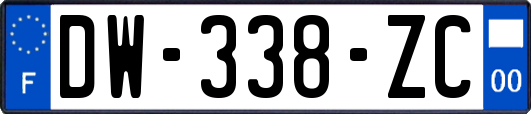 F
DW-338-ZC
00